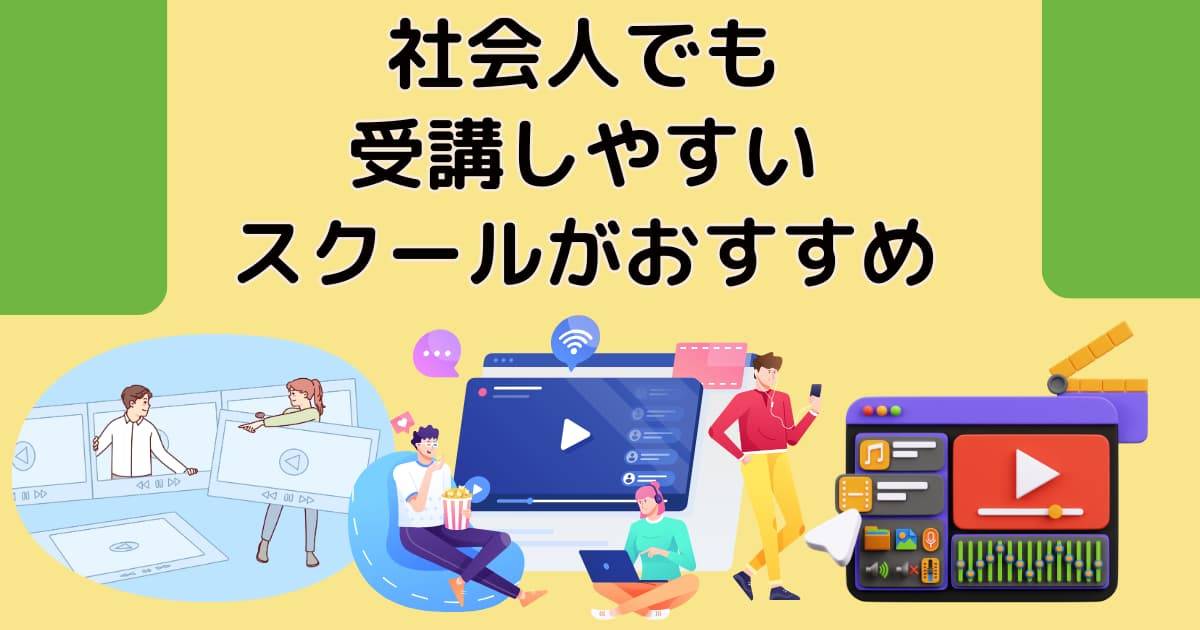 社会人でも
受講しやすい
スクールがおすすめ